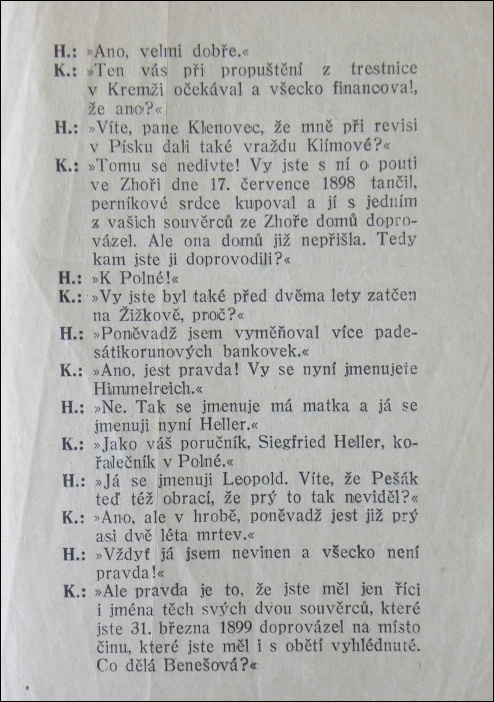 H.: »Ano, velmi dobře.«

K.: »Ten vás při propuštění z trestnice v Kremži očekával a všecko financoval, že ano?«

H.: »Víte, pane Klenovec, že mně při revisi v Písku dali také vraždu Klímové?«

K.: »Tomu se nedivte! Vy jste s ní o pouti ve Zhoři dne 17. července 1898 tančil, perníkové srdce kupoval a jí s jedním z vašich souvěrců ze Zhoře domů doprovázel. Ale ona domů již nepřišla. Tedy kam jste ji doprovodili?«

H.: »K Polné!«

K.: »Vy jste byl také před dvěma lety zatčen na Žižkově, proč?«

H.: »Poněvadž jsem vyměňoval více padesátikorunových bankovek.«

K.: »Ano, jest pravda! Vy se nyní jmenujete Himmelreich.«

H.: »Ne. Tak se jmenuje má matka a já se jmenuji nyní Heller.«

K.: »Jako váš poručník, Siegfried Heller, kořalečník v Polné.«

H.: »Já se jmenuji Leopold. Víte, že Pešák teď též obrací, že prý to tak neviděl?«

K.: »Ano, ale v hrobě, poněvadž jest již prý asi dvě léta mrtev.«

H.: »Vždyť já jsem nevinen a všecko není pravda!«

K.: »Ale pravda je to, že jste měl jen říci i jména těch svých dvou souvěrců, které jste 31. března 1899 doprovázel na místo činu, které jste měl i s obětí vyhlédnuté. Co dělá Benešová?«